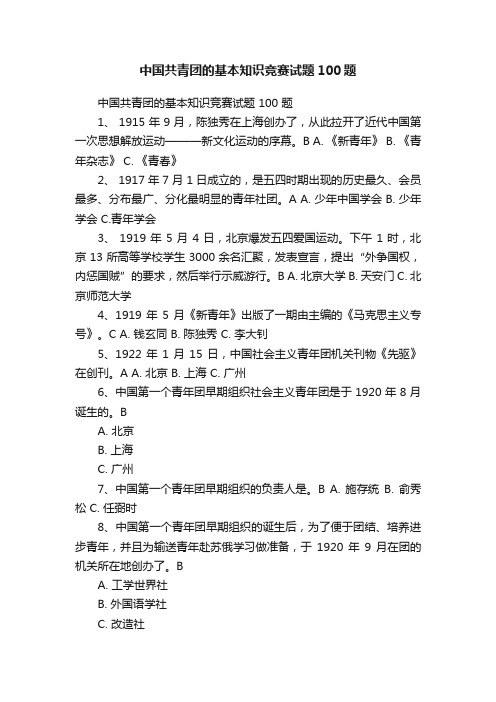 中国共青团的基本知识竞赛试题100题

中国共青团的基本知识竞赛试题100题

1、 1915年9月，陈独秀在上海创办了，从此拉开了近代中国第一次思想解放运动———新文化运动的序幕。B A.《新青年》 B.《青年杂志》 C.《青春》

2、 1917年7月1日成立的，是五四时期出现的历史最久、会员最多、分布最广、分化最明显的青年社团。A A. 少年中国学会 B. 少年学会 C.青年学会

3、 1919年5月4日，北京爆发五四爱国运动。下午1时，北京13所高等学校学生3000余名汇聚，发表宣言，提出“外争国权，内惩国贼”的要求，然后举行示威游行。B A. 北京大学 B. 天安门 C. 北京师范大学

4、1919年5月《新青年》出版了一期由主编的《马克思主义专号》。C A. 钱玄同 B. 陈独秀 C. 李大钊

5、1922年1月15日，中国社会主义青年团机关刊物《先驱》在创刊。A A. 北京 B. 上海 C. 广州

6、中国第一个青年团早期组织社会主义青年团是于1920年8月诞生的。B

A. 北京

B. 上海

C. 广州

7、中国第一个青年团早期组织的负责人是。B A. 施存统 B. 俞秀松 C. 任弼时

8、中国第一个青年团早期组织的诞生后，为了便于团结、培养进步青年，并且为输送青年赴苏俄学习做准备，于1920年9月在团的机关所在地创办了。B

A. 工学世界社

B. 外国语学社

C. 改造社